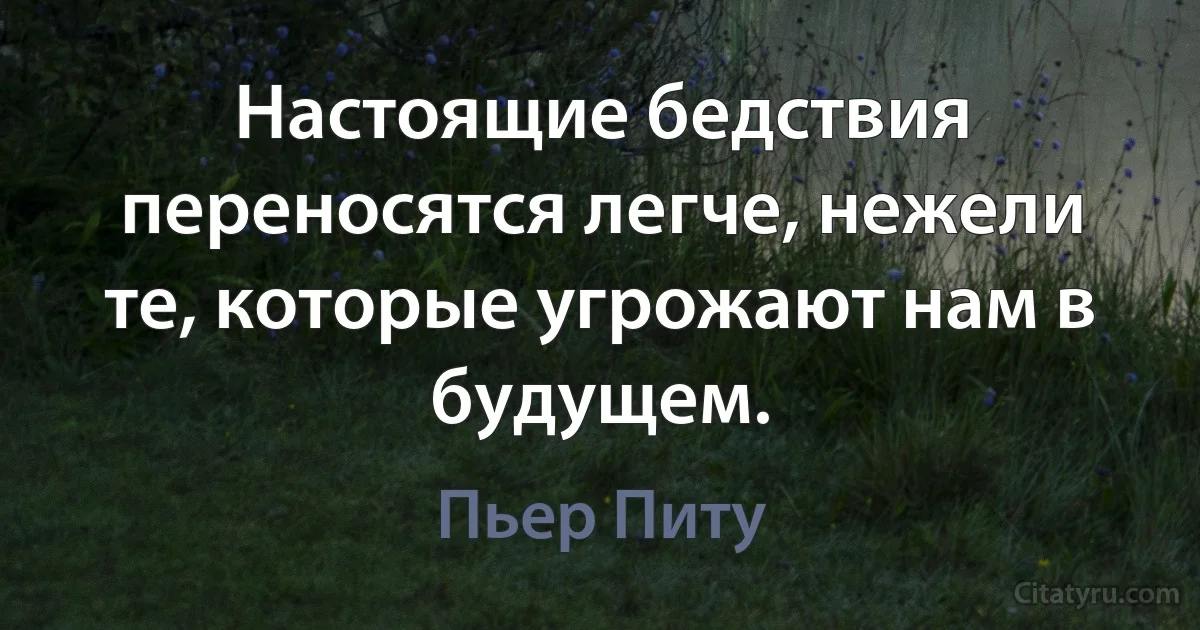 Настоящие бедствия переносятся легче, нежели те, которые угрожают нам в будущем.

Пьер Питу

Citatyru.com